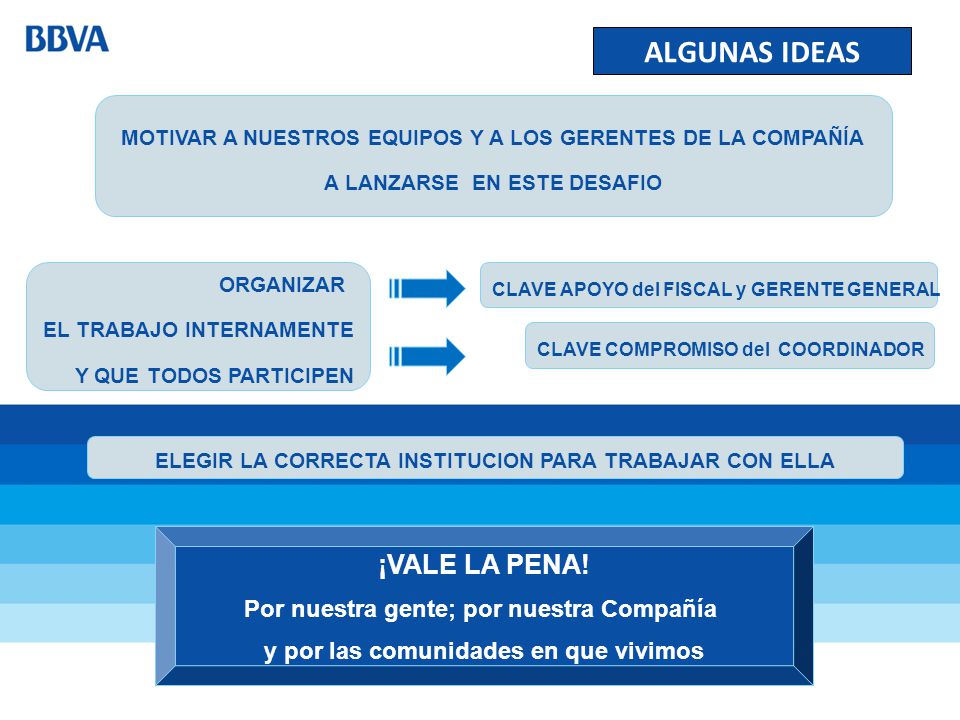 BBVA

ALGUNAS IDEAS

MOTIVAR A NUESTROS EQUIPOS Y A LOS GERENTES DE LA COMPAÑÍA A LANZARSE EN ESTE DESAFIO

ORGANIZAR EL TRABAJO INTERNAMENTE Y QUE TODOS PARTICIPEN

CLAVE APOYO del FISCAL y GERENTE GENERAL

CLAVE COMPROMISO del COORDINADOR

ELEGIR LA CORRECTA INSTITUCION PARA TRABAJAR CON ELLA

¡VALE LA PENA!
Por nuestra gente; por nuestra Compañía y por las comunidades en que vivimos